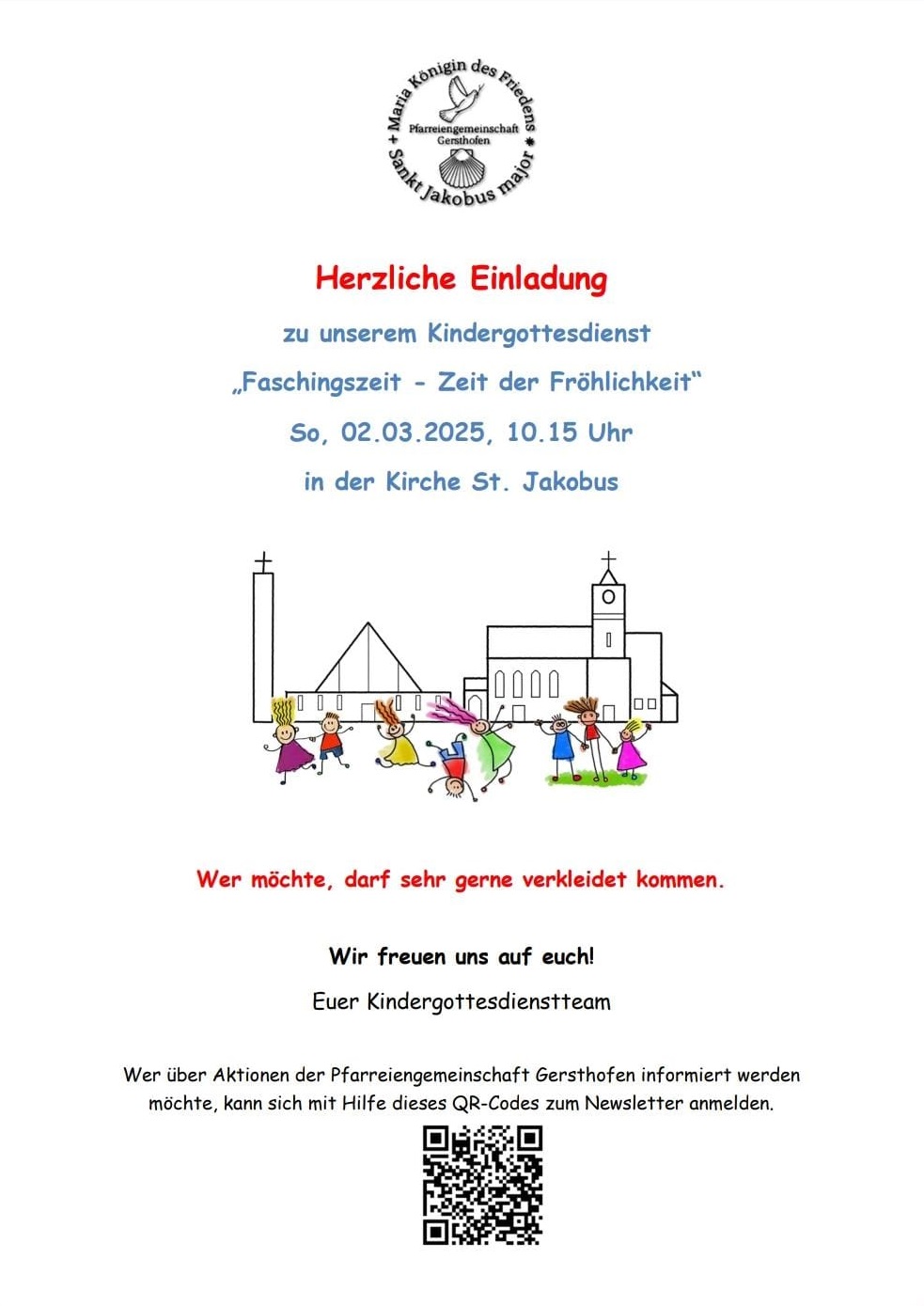 + Maria Königin des Friedens *
Pfarreiengemeinschaft Gersthofen
Sankt Jakobus major

Herzliche Einladung

zu unserem Kindergottesdienst

„Faschingszeit - Zeit der Fröhlichkeit“

So, 02.03.2025, 10.15 Uhr

in der Kirche St. Jakobus

Wer möchte, darf sehr gerne verkleidet kommen.

Wir freuen uns auf euch!

Euer Kindergottesdienstteam

Wer über Aktionen der Pfarreiengemeinschaft Gersthofen informiert werden möchte, kann sich mit Hilfe dieses QR-Codes zum Newsletter anmelden.